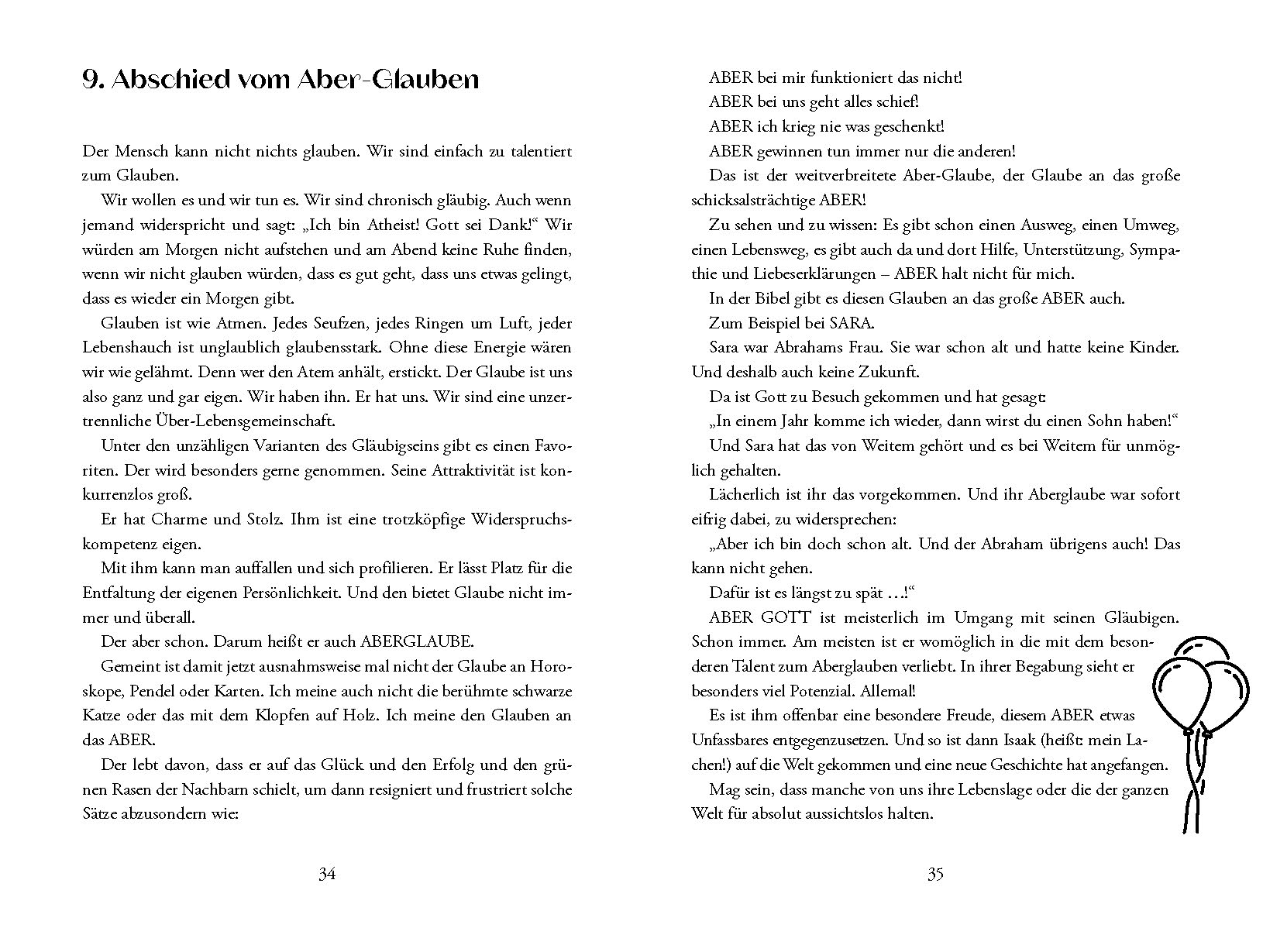 9. Abschied vom Aber-Glauben

Der Mensch kann nicht nichts glauben. Wir sind einfach zu talentiert zum Glauben.

Wir wollen es und wir tun es. Wir sind chronisch gläubig. Auch wenn jemand widerspricht und sagt: „Ich bin Atheist! Gott sei Dank!“ Wir würden am Morgen nicht aufstehen und am Abend keine Ruhe finden, wenn wir nicht glauben würden, dass es gut geht, dass uns etwas gelingt, dass es wieder ein Morgen gibt.

Glauben ist wie Atmen. Jedes Seufzen, jedes Ringen um Luft, jeder Lebenshauch ist unglaublich glaubensstark. Ohne diese Energie wären wir wie gelähmt. Denn wer den Atem anhält, erstickt. Der Glaube ist uns also ganz und gar eigen. Wir haben ihn. Er hat uns. Wir sind eine unzertrennliche Über-Lebensgemeinschaft.

Unter den unzähligen Varianten des Gläubigseins gibt es einen Favoriten. Der wird besonders gerne genommen. Seine Attraktivität ist konkurrenzlos groß.

Er hat Charme und Stolz. Ihm ist eine trotzköpfige Widerspruchskompetenz eigen.

Mit ihm kann man auffallen und sich profilieren. Er lässt Platz für die Entfaltung der eigenen Persönlichkeit. Und den bietet Glaube nicht immer und überall.

Der aber schon. Darum heißt er auch ABERGLAUBE.

Gemeint ist damit jetzt ausnahmsweise mal nicht der Glaube an Horoskope, Pendel oder Karten. Ich meine auch nicht die berühmte schwarze Katze oder das mit dem Klopfen auf Holz. Ich meine den Glauben an das ABER.

Der lebt davon, dass er auf das Glück und den Erfolg und den grünen Rasen der Nachbarn schielt, um dann resigniert und frustriert solche Sätze abzusondern wie:

34

ABER bei mir funktioniert das nicht!
ABER bei uns geht alles schief!
ABER ich krieg nie was geschenkt!
ABER gewinnen tun immer nur die anderen!

Das ist der weitverbreitete Aber-Glaube, der Glaube an das große schicksalsträchtige ABER!

Zu sehen und zu wissen: Es gibt schon einen Ausweg, einen Umweg, einen Lebensweg, es gibt auch da und dort Hilfe, Unterstützung, Sympathie und Liebeserklärungen – ABER halt nicht für mich.

In der Bibel gibt es diesen Glauben an das große ABER auch.

Zum Beispiel bei SARA.

Sara war Abrahams Frau. Sie war schon alt und hatte keine Kinder. Und deshalb auch keine Zukunft.

Da ist Gott zu Besuch gekommen und hat gesagt:

„In einem Jahr komme ich wieder, dann wirst du einen Sohn haben!“

Und Sara hat das von Weitem gehört und es bei Weitem für unmöglich gehalten.

Lächerlich ist ihr das vorgekommen. Und ihr Aberglaube war sofort eifrig dabei, zu widersprechen:

„Aber ich bin doch schon alt. Und der Abraham übrigens auch! Das kann nicht gehen.

Dafür ist es längst zu spät …!“

ABER GOTT ist meisterlich im Umgang mit seinen Gläubigen. Schon immer. Am meisten ist er womöglich in die mit dem besonderen Talent zum Aberglauben verliebt. In ihrer Begabung sieht er besonders viel Potenzial. Allemal!

Es ist ihm offenbar eine besondere Freude, diesem ABER etwas Unfassbares entgegenzusetzen. Und so ist dann Isaak (heißt: mein Lachen!) auf die Welt gekommen und eine neue Geschichte hat angefangen.

Mag sein, dass manche von uns ihre Lebenslage oder die der ganzen Welt für absolut aussichtslos halten.

35